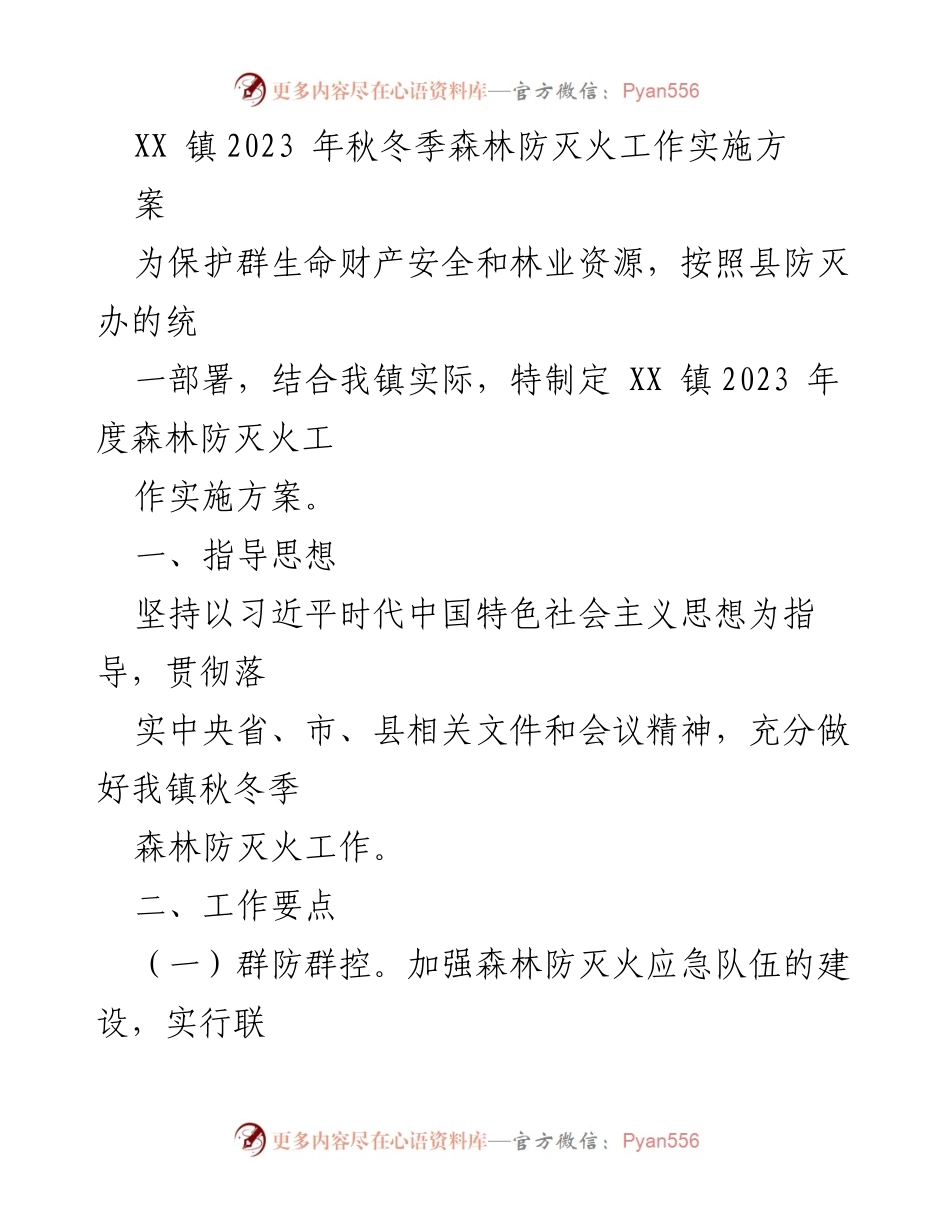 更多内容尽在心语资料库—官方微信：Pyan556

XX 镇 2023 年秋冬季森林防灭火工作实施方案

为保护群生命财产安全和林业资源，按照县防灭办的统

一部署，结合我镇实际，特制定 XX 镇 2023 年度森林防灭火工

作实施方案。

一、指导思想

坚持以习近平时代中国特色社会主义思想为指导，贯彻落

实中央省、市、县相关文件和会议精神，充分做好我镇秋冬季

森林防灭火工作。

二、工作要点

（一）群防群控。加强森林防灭火应急队伍的建设，实行联

更多内容尽在心语资料库—官方微信：Pyan556